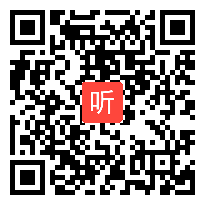 听